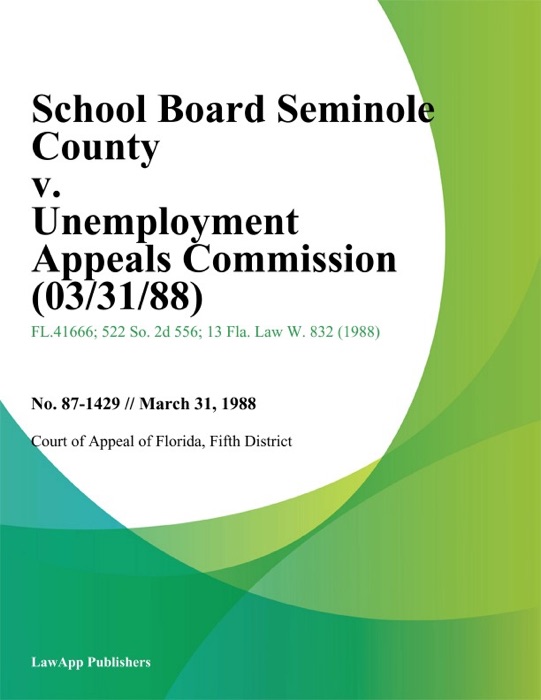 School Board Seminole County v. Unemployment Appeals Commission (03/31/88)

FL.41666; 522 So. 2d 556; 13 Fla. Law W. 832 (1988)

No. 87-1429 // March 31, 1988

Court of Appeal of Florida, Fifth District

LawApp Publishers